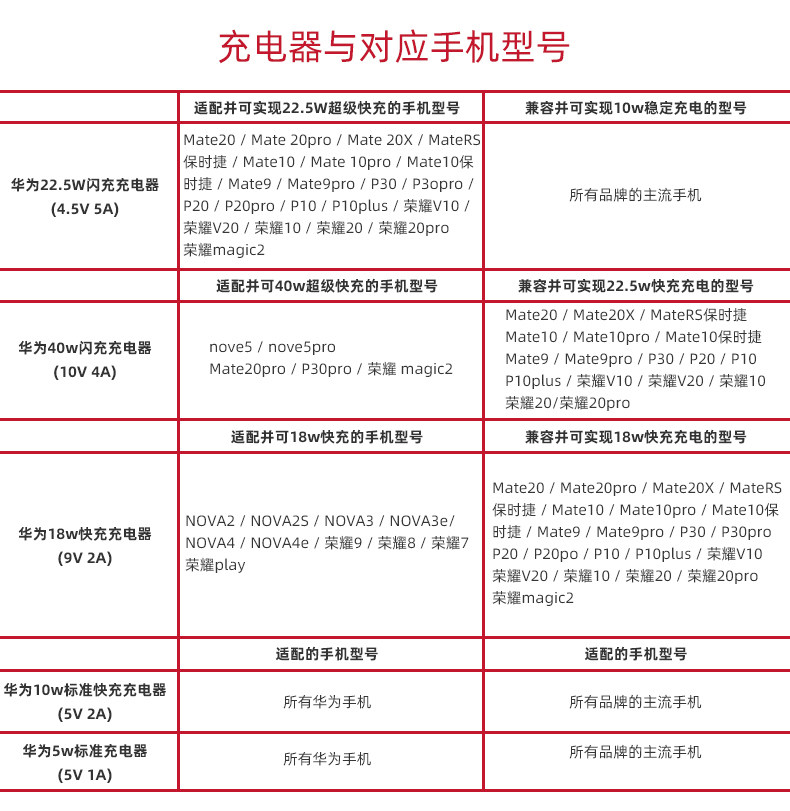 充电器与对应手机型号

| | 适配并可实现22.5W超级快充的手机型号 | 兼容并可实现10w稳定充电的型号 |
|---|---|---|
| 华为22.5W闪充充电器 (4.5V 5A) | Mate20 / Mate 20pro / Mate 20X / MateRS保时捷 / Mate10 / Mate 10pro / Mate10保时捷 / Mate9 / Mate9pro / P30 / P3opro / P20 / P20pro / P10 / P10plus / 荣耀V10 / 荣耀V20 / 荣耀10 / 荣耀20 / 荣耀20pro 荣耀magic2 | 所有品牌的主流手机 |
| | 适配并可40w超级快充的手机型号 | 兼容并可实现22.5w快充充电的型号 |
| 华为40w闪充充电器 (10V 4A) | nove5 / nove5pro Mate20pro / P30pro / 荣耀 magic2 | Mate20 / Mate20X / MateRS保时捷 Mate10 / Mate10pro / Mate10保时捷 Mate9 / Mate9pro / P30 / P20 / P10 P10plus / 荣耀V10 / 荣耀V20 / 荣耀10 荣耀20/荣耀20pro |
| | 适配并可18w快充的手机型号 | 兼容并可实现18w快充充电的型号 |
| 华为18w快充充电器 (9V 2A) | NOVA2 / NOVA2S / NOVA3 / NOVA3e/ NOVA4 / NOVA4e / 荣耀9 / 荣耀8 / 荣耀7 荣耀play | Mate20 / Mate20pro / Mate20X / MateRS保时捷 / Mate10 / Mate10pro / Mate10保时捷 / Mate9 / Mate9pro / P30 / P30pro P20 / P20po / P10 / P10plus / 荣耀V10 荣耀V20 / 荣耀10 / 荣耀20 / 荣耀20pro 荣耀magic2 |
| | 适配的手机型号 | 适配的手机型号 |
| 华为10w标准快充充电器 (5V 2A) | 所有华为手机 | 所有品牌的主流手机 |
| 华为5w标准充电器 (5V 1A) | 所有华为手机 | 所有品牌的主流手机 |